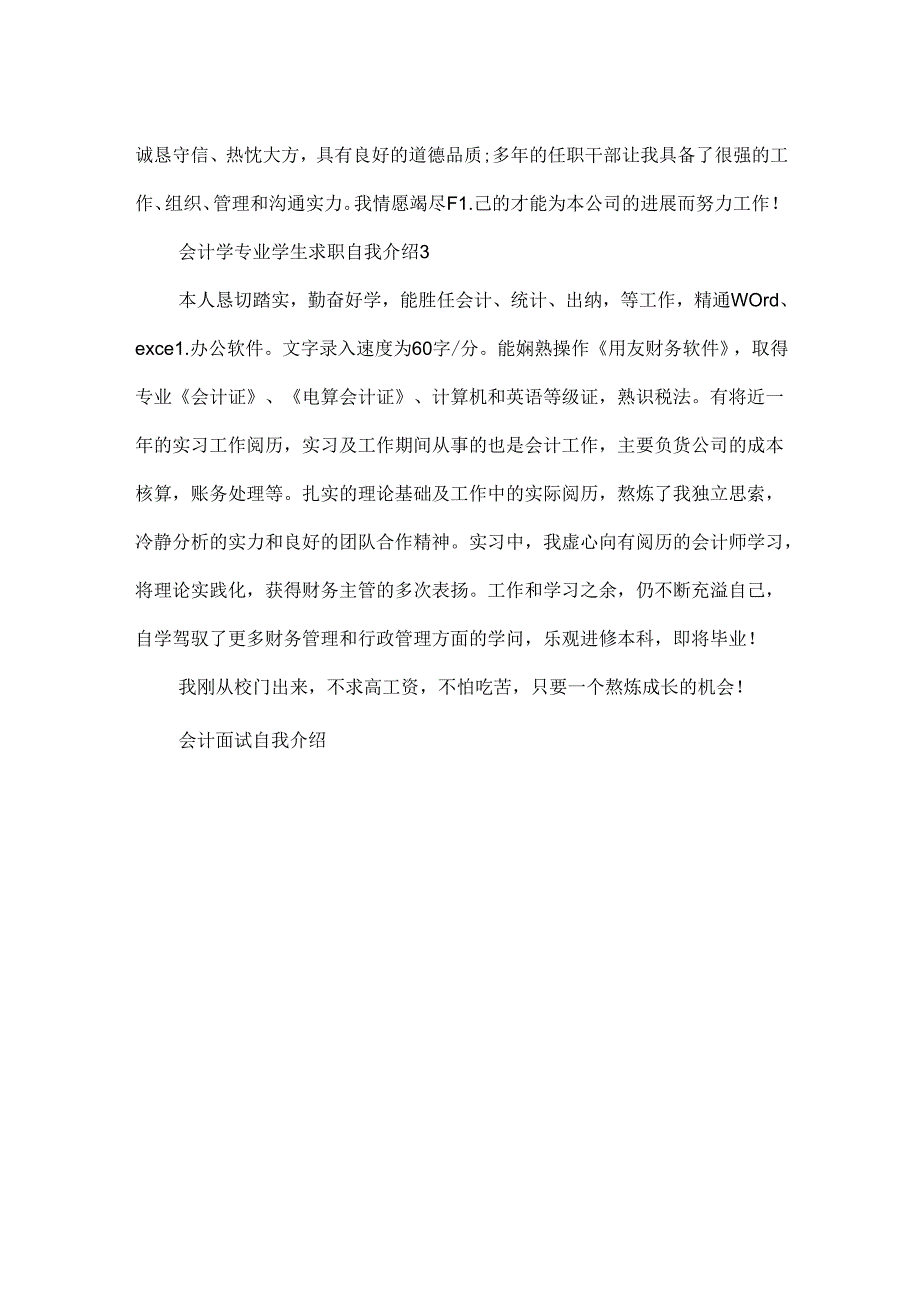 诚恳守信、热忱大方，具有良好的道德品质;多年的任职干部让我具备了很强的工作、组织、管理和沟通实力。我情愿竭尽F1.己的才能为本公司的进展而努力工作！

会计学专业学生求职自我介绍3

本人恳切踏实，勤奋好学，能胜任会计、统计、出纳，等工作，精通WOrd、exce1.办公软件。文字录入速度为60字/分。能娴熟操作《用友财务软件》，取得专业《会计证》、《电算会计证》、计算机和英语等级证，熟识税法。有将近一年的实习工作阅历，实习及工作期间从事的也是会计工作，主要负货公司的成本核算，账务处理等。扎实的理论基础及工作中的实际阅历，熬炼了我独立思索，冷静分析的实力和良好的团队合作精神。实习中，我虚心向有阅历的会计师学习，将理论实践化，获得财务主管的多次表扬。工作和学习之余，仍不断充溢自己，自学驾驭了更多财务管理和行政管理方面的学问，乐观进修本科，即将毕业！

我刚从校门出来，不求高工资，不怕吃苦，只要一个熬炼成长的机会！

会计面试自我介绍